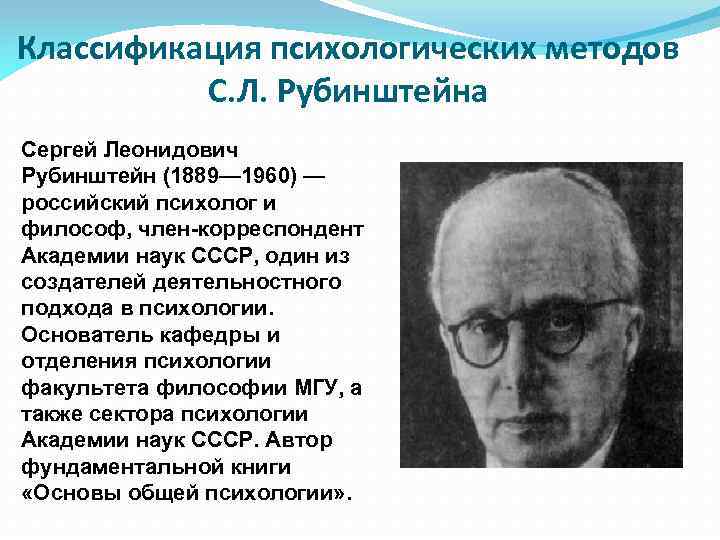 Классификация психологических методов С.Л. Рубинштейна

Сергей Леонидович Рубинштейн (1889—1960) — российский психолог и философ, член-корреспондент Академии наук СССР, один из создателей деятельностного подхода в психологии. Основатель кафедры и отделения психологии факультета философии МГУ, а также сектора психологии Академии наук СССР. Автор фундаментальной книги «Основы общей психологии».